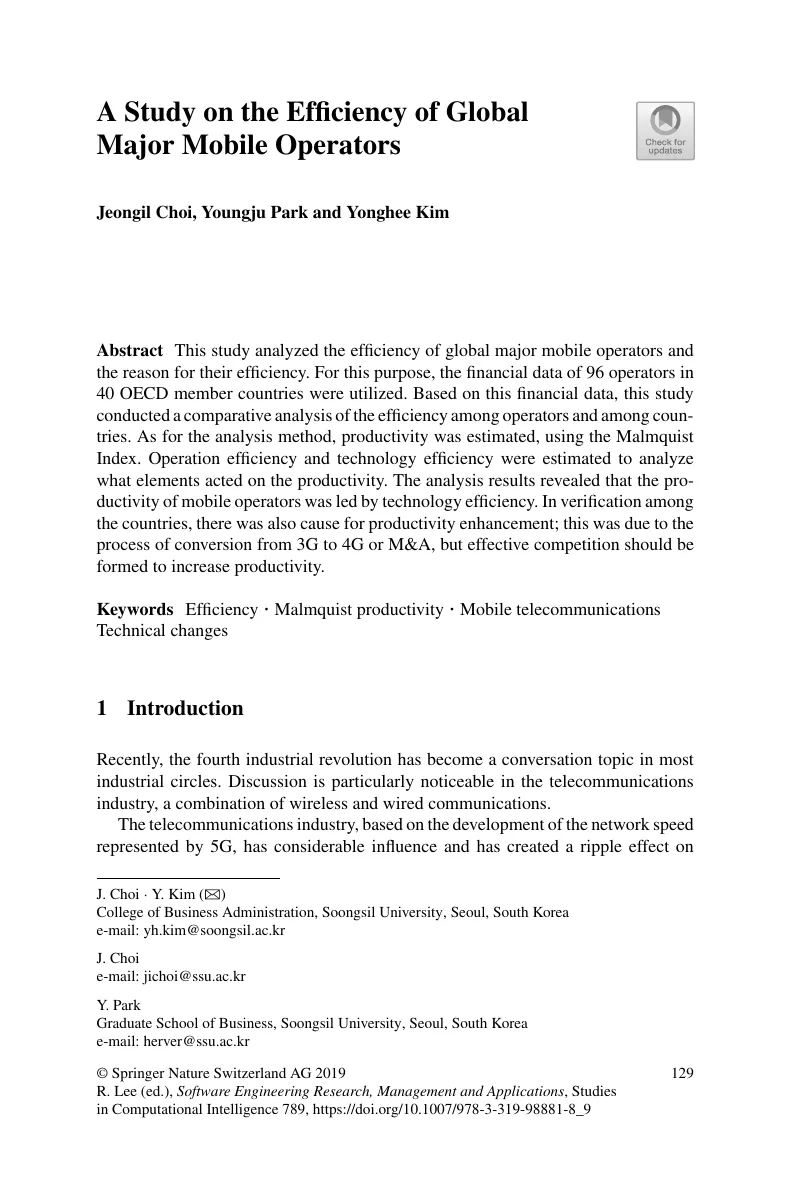 A Study on the Efficiency of Global Major Mobile Operators

Check for updates

Jeongil Choi, Youngju Park and Yonghee Kim

Abstract This study analyzed the efficiency of global major mobile operators and the reason for their efficiency. For this purpose, the financial data of 96 operators in 40 OECD member countries were utilized. Based on this financial data, this study conducted a comparative analysis of the efficiency among operators and among countries. As for the analysis method, productivity was estimated, using the Malmquist Index. Operation efficiency and technology efficiency were estimated to analyze what elements acted on the productivity. The analysis results revealed that the productivity of mobile operators was led by technology efficiency. In verification among the countries, there was also cause for productivity enhancement; this was due to the process of conversion from 3G to 4G or M&A, but effective competition should be formed to increase productivity.

Keywords Efficiency · Malmquist productivity · Mobile telecommunications Technical changes

1 Introduction

Recently, the fourth industrial revolution has become a conversation topic in most industrial circles. Discussion is particularly noticeable in the telecommunications industry, a combination of wireless and wired communications.

The telecommunications industry, based on the development of the network speed represented by 5G, has considerable influence and has created a ripple effect on

J. Choi · Y. Kim (✉)
College of Business Administration, Soongsil University, Seoul, South Korea
e-mail: yh.kim@soongsil.ac.kr

J. Choi
e-mail: jichoi@ssu.ac.kr

Y. Park
Graduate School of Business, Soongsil University, Seoul, South Korea
e-mail: herver@ssu.ac.kr

© Springer Nature Switzerland AG 2019
R. Lee (ed.), Software Engineering Research, Management and Applications, Studies in Computational Intelligence 789, https://doi.org/10.1007/978-3-319-98881-8_9

129